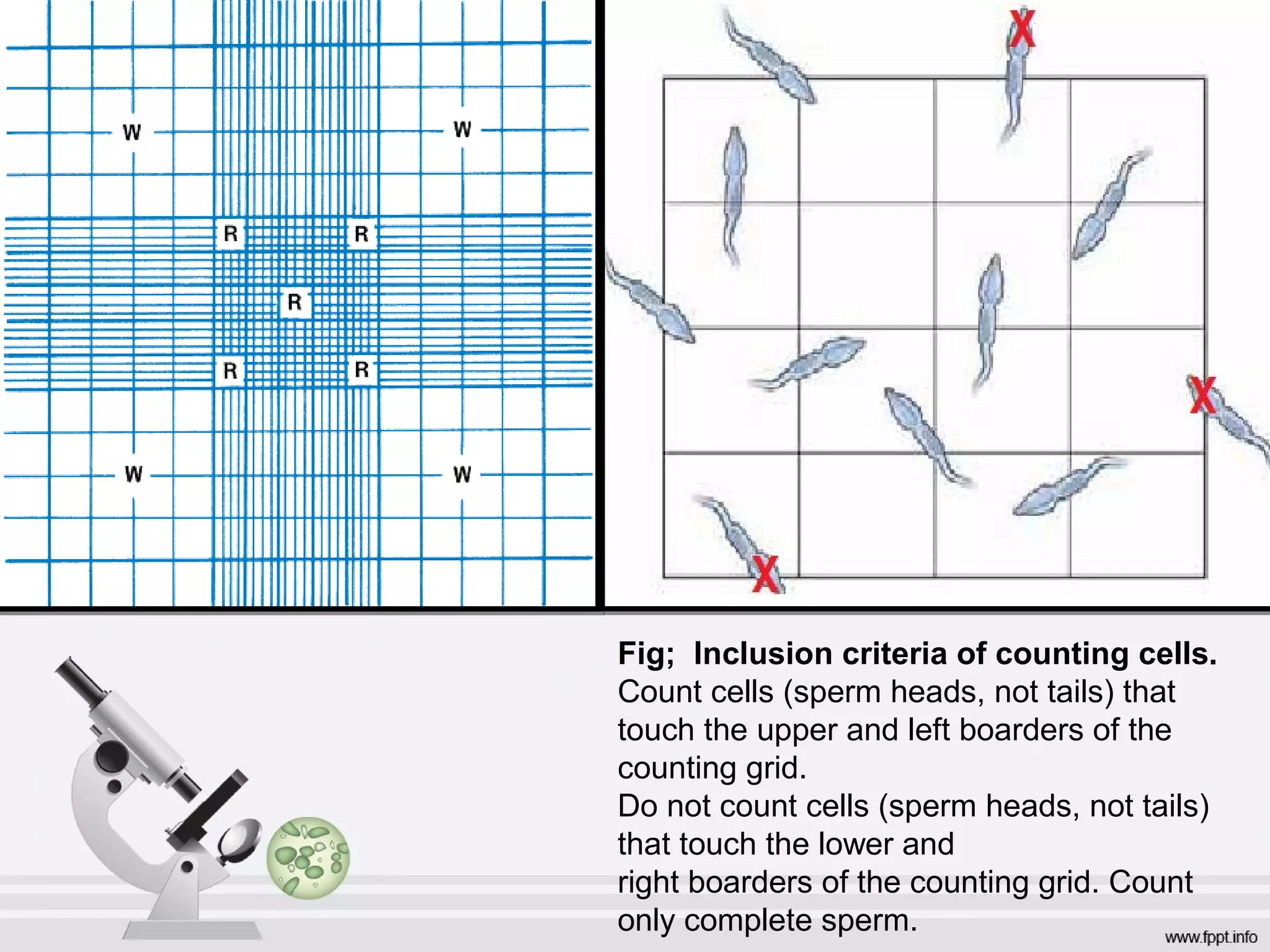 W

W

R

R

R

R

R

W

W

X

X

X

Fig; Inclusion criteria of counting cells.

Count cells (sperm heads, not tails) that touch the upper and left boarders of the counting grid.

Do not count cells (sperm heads, not tails) that touch the lower and

right boarders of the counting grid. Count only complete sperm.

www.fppt.info